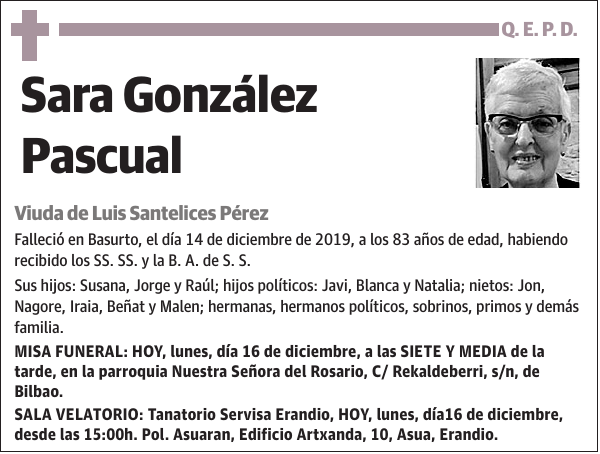 Q. E. P. D.

Sara González Pascual

Viuda de Luis Santelices Pérez

Falleció en Basurto, el día 14 de diciembre de 2019, a los 83 años de edad, habiendo recibido los SS. SS. y la B. A. de S. S.

Sus hijos: Susana, Jorge y Raúl; hijos políticos: Javi, Blanca y Natalia; nietos: Jon, Nagore, Iraia, Beñat y Malen; hermanas, hermanos políticos, sobrinos, primos y demás familia.

MISA FUNERAL: HOY, lunes, día 16 de diciembre, a las SIETE Y MEDIA de la tarde, en la parroquia Nuestra Señora del Rosario, C/ Rekaldeberri, s/n, de Bilbao.

SALA VELATORIO: Tanatorio Servisa Erandio, HOY, lunes, día16 de diciembre, desde las 15:00h. Pol. Asuaran, Edificio Artxanda, 10, Asua, Erandio.